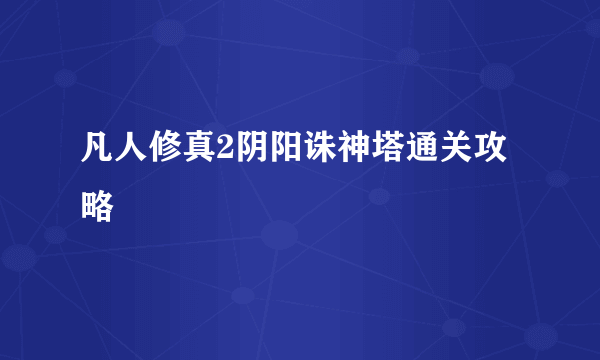 凡人修真2阴阳诛神塔通关攻略